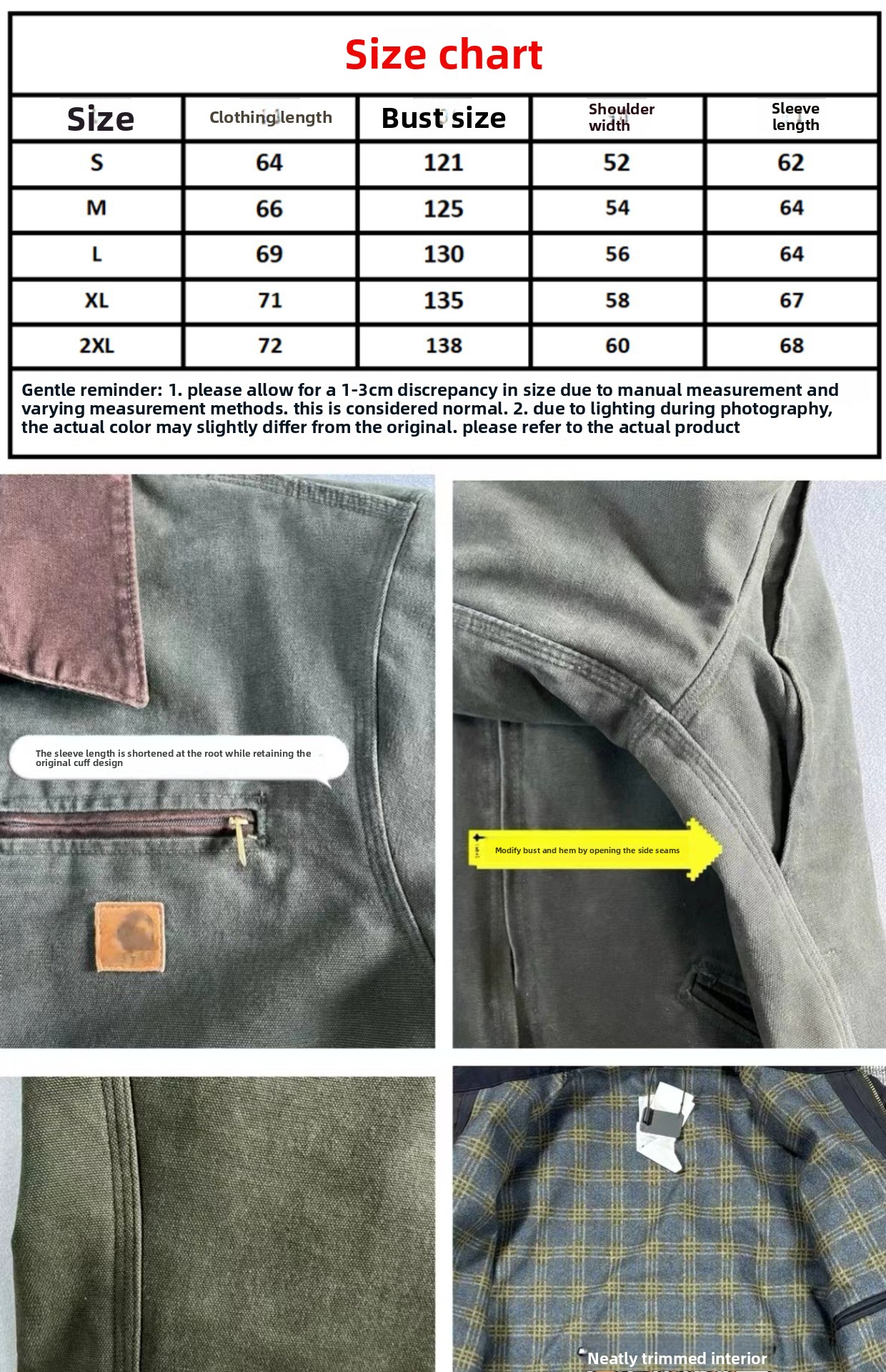 Size chart

| Size | Clothing length | Bust size | Shoulder width | Sleeve length |
|---|---|---|---|---|
| S | 64 | 121 | 52 | 62 |
| M | 66 | 125 | 54 | 64 |
| L | 69 | 130 | 56 | 64 |
| XL | 71 | 135 | 58 | 67 |
| 2XL | 72 | 138 | 60 | 68 |

Gentle reminder: 1. please allow for a 1-3cm discrepancy in size due to manual measurement and varying measurement methods. this is considered normal. 2. due to lighting during photography, the actual color may slightly differ from the original. please refer to the actual product

The sleeve length is shortened at the root while retaining the original cuff design

Modify bust and hem by opening the side seams

Neatly trimmed interior